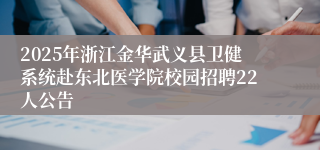 2025年浙江金华武义县卫健系统赴东北医学院校园招聘22人公告